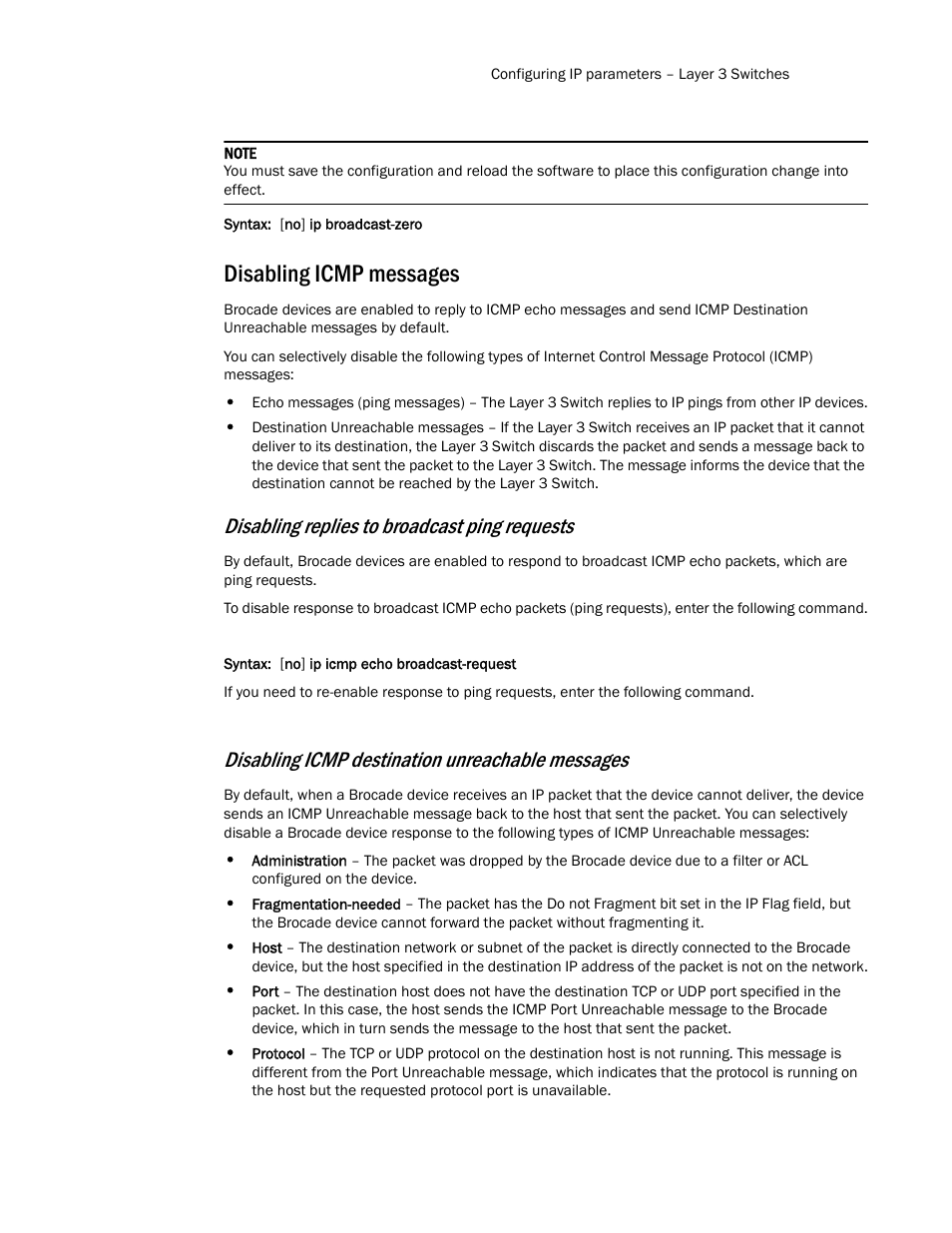 Configuring IP parameters – Layer 3 Switches

NOTE
You must save the configuration and reload the software to place this configuration change into effect.

Syntax: [no] ip broadcast-zero

Disabling ICMP messages

Brocade devices are enabled to reply to ICMP echo messages and send ICMP Destination Unreachable messages by default.

You can selectively disable the following types of Internet Control Message Protocol (ICMP) messages:

• Echo messages (ping messages) – The Layer 3 Switch replies to IP pings from other IP devices.

• Destination Unreachable messages – If the Layer 3 Switch receives an IP packet that it cannot deliver to its destination, the Layer 3 Switch discards the packet and sends a message back to the device that sent the packet to the Layer 3 Switch. The message informs the device that the destination cannot be reached by the Layer 3 Switch.

Disabling replies to broadcast ping requests

By default, Brocade devices are enabled to respond to broadcast ICMP echo packets, which are ping requests.

To disable response to broadcast ICMP echo packets (ping requests), enter the following command.

Syntax: [no] ip icmp echo broadcast-request

If you need to re-enable response to ping requests, enter the following command.

Disabling ICMP destination unreachable messages

By default, when a Brocade device receives an IP packet that the device cannot deliver, the device sends an ICMP Unreachable message back to the host that sent the packet. You can selectively disable a Brocade device response to the following types of ICMP Unreachable messages:

• Administration – The packet was dropped by the Brocade device due to a filter or ACL configured on the device.

• Fragmentation-needed – The packet has the Do not Fragment bit set in the IP Flag field, but the Brocade device cannot forward the packet without fragmenting it.

• Host – The destination network or subnet of the packet is directly connected to the Brocade device, but the host specified in the destination IP address of the packet is not on the network.

• Port – The destination host does not have the destination TCP or UDP port specified in the packet. In this case, the host sends the ICMP Port Unreachable message to the Brocade device, which in turn sends the message to the host that sent the packet.

• Protocol – The TCP or UDP protocol on the destination host is not running. This message is different from the Port Unreachable message, which indicates that the protocol is running on the host but the requested protocol port is unavailable.